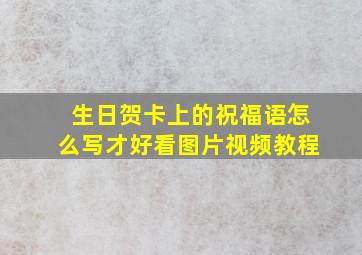 生日贺卡上的祝福语怎么写才好看图片视频教程